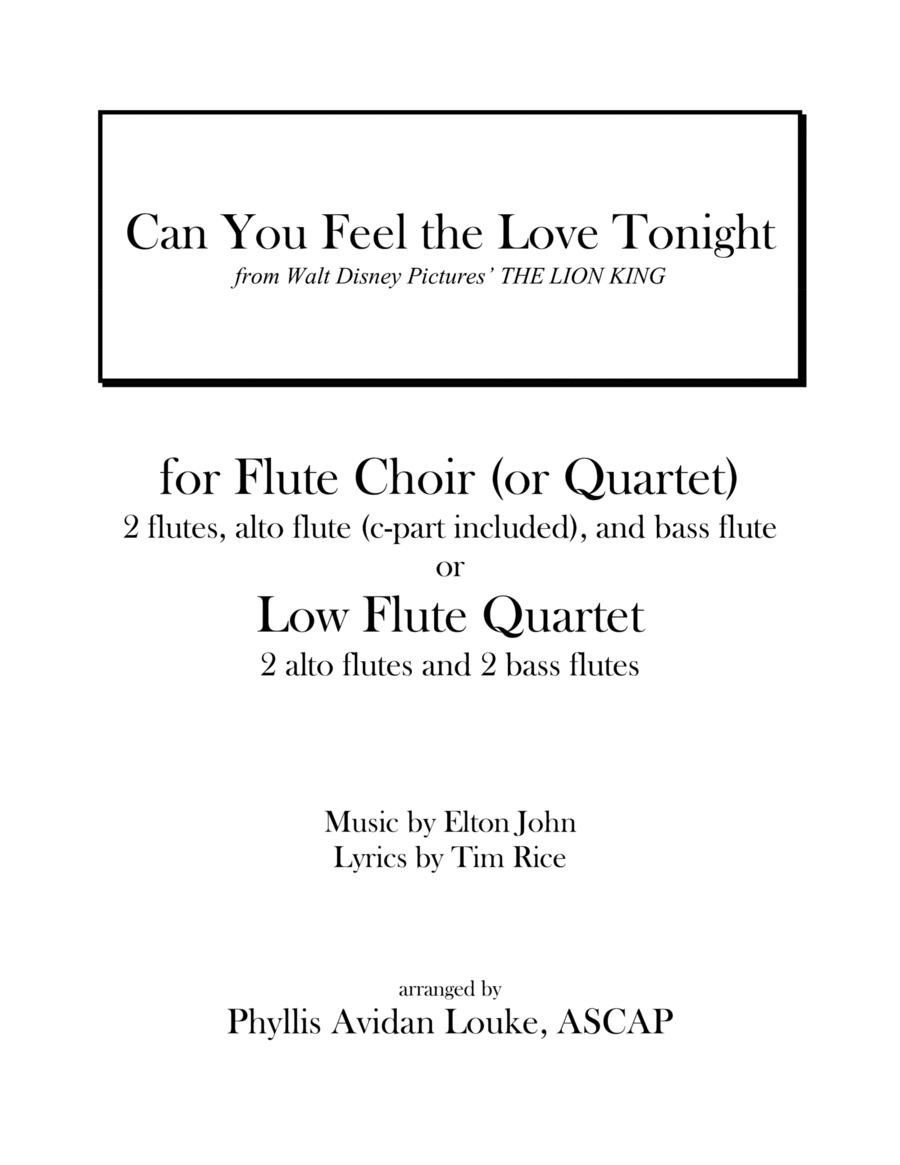 Can You Feel the Love Tonight
from Walt Disney Pictures' THE LION KING

for Flute Choir (or Quartet)
2 flutes, alto flute (c-part included), and bass flute
or
Low Flute Quartet
2 alto flutes and 2 bass flutes

Music by Elton John
Lyrics by Tim Rice

arranged by
Phyllis Avidan Louke, ASCAP